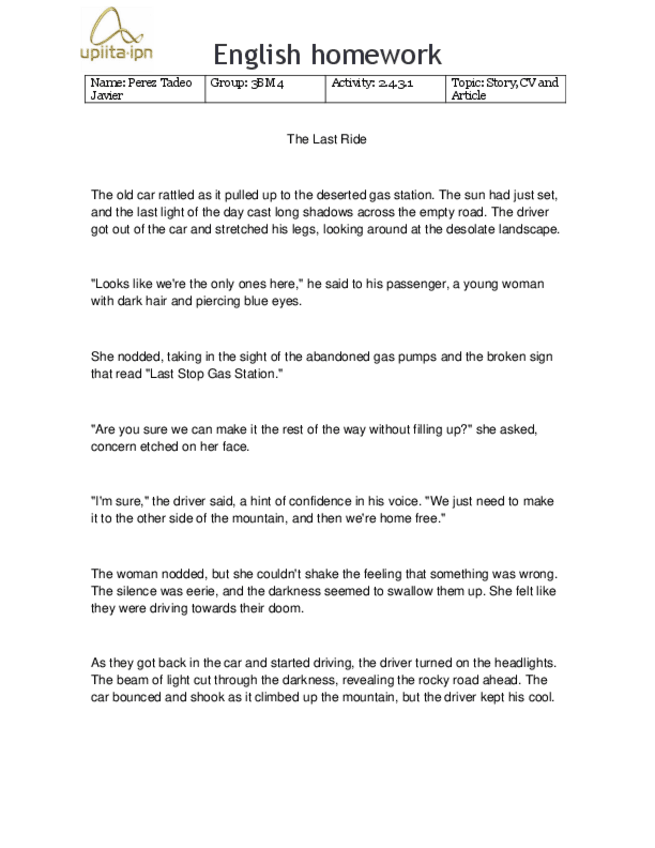 upiita·ipn

English homework

| Name: Perez Tadeo Javier | Group: 3BM4 | Activity: 2.4.3.1 | Topic: Story, CV and Article |
|---|---|---|---|

The Last Ride

The old car rattled as it pulled up to the deserted gas station. The sun had just set, and the last light of the day cast long shadows across the empty road. The driver got out of the car and stretched his legs, looking around at the desolate landscape.

"Looks like we're the only ones here," he said to his passenger, a young woman with dark hair and piercing blue eyes.

She nodded, taking in the sight of the abandoned gas pumps and the broken sign that read "Last Stop Gas Station."

"Are you sure we can make it the rest of the way without filling up?" she asked, concern etched on her face.

"I'm sure," the driver said, a hint of confidence in his voice. "We just need to make it to the other side of the mountain, and then we're home free."

The woman nodded, but she couldn't shake the feeling that something was wrong. The silence was eerie, and the darkness seemed to swallow them up. She felt like they were driving towards their doom.

As they got back in the car and started driving, the driver turned on the headlights. The beam of light cut through the darkness, revealing the rocky road ahead. The car bounced and shook as it climbed up the mountain, but the driver kept his cool.